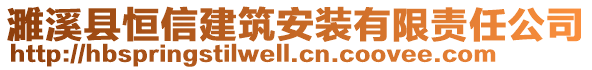 濉溪县恒信建筑安装有限责任公司
http://hbspringstilwell.cn.coovee.com